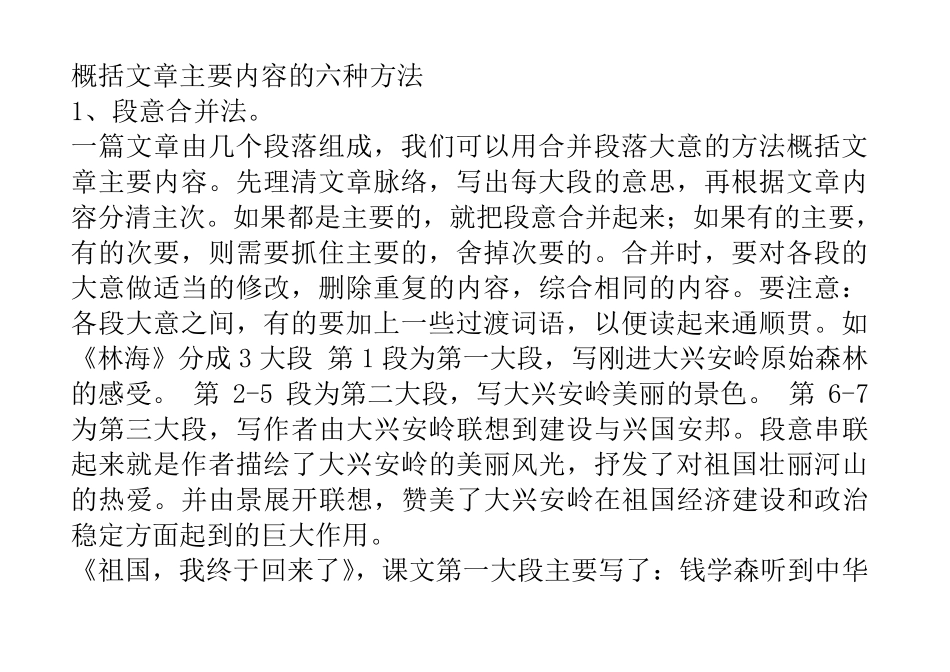 概括文章主要内容的六种方法
1、段意合并法。
一篇文章由几个段落组成，我们可以用合并段落大意的方法概括文章主要内容。先理清文章脉络，写出每大段的意思，再根据文章内容分清主次。如果都是主要的，就把段意合并起来；如果有的主要，有的次要，则需要抓住主要的，舍掉次要的。合并时，要对各段的大意做适当的修改，删除重复的内容，综合相同的内容。要注意：各段大意之间，有的要加上一些过渡词语，以便读起来通顺贯。如《林海》分成 3 大段 第 1 段为第一大段，写刚进大兴安岭原始森林的感受。 第 2-5 段为第二大段，写大兴安岭美丽的景色。 第 6-7 为第三大段，写作者由大兴安岭联想到建设与兴国安邦。段意串联起来就是作者描绘了大兴安岭的美丽风光，抒发了对祖国壮丽河山的热爱。并由景展开联想，赞美了大兴安岭在祖国经济建设和政治稳定方面起到的巨大作用。
《祖国，我终于回来了》，课文第一大段主要写了：钱学森听到中华